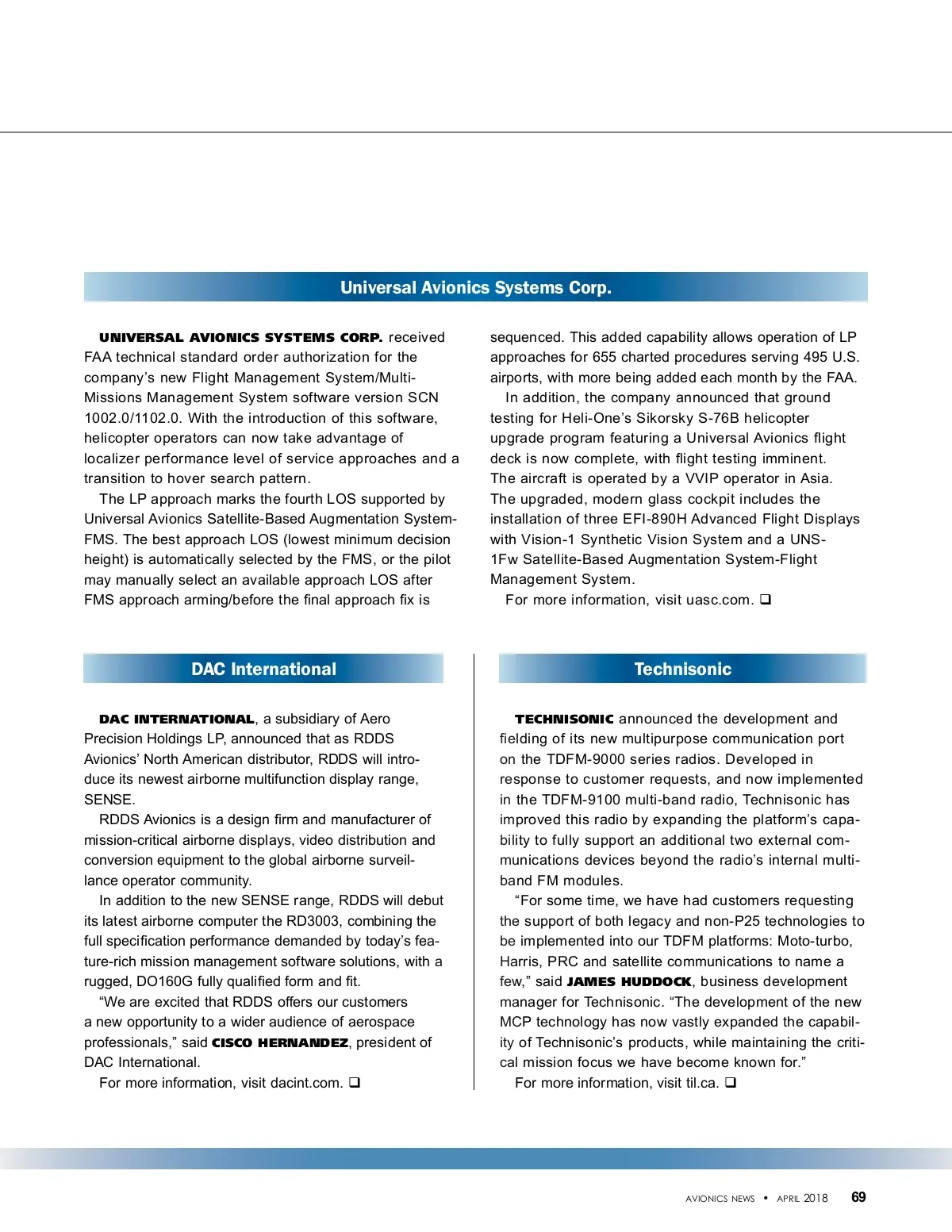 Universal Avionics Systems Corp.

UNIVERSAL AVIONICS SYSTEMS CORP. received FAA technical standard order authorization for the company's new Flight Management System/Multi-Missions Management System software version SCN 1002.0/1102.0. With the introduction of this software, helicopter operators can now take advantage of localizer performance level of service approaches and a transition to hover search pattern.

The LP approach marks the fourth LOS supported by Universal Avionics Satellite-Based Augmentation System-FMS. The best approach LOS (lowest minimum decision height) is automatically selected by the FMS, or the pilot may manually select an available approach LOS after FMS approach arming/before the final approach fix is sequenced. This added capability allows operation of LP approaches for 655 charted procedures serving 495 U.S. airports, with more being added each month by the FAA.

In addition, the company announced that ground testing for Heli-One's Sikorsky S-76B helicopter upgrade program featuring a Universal Avionics flight deck is now complete, with flight testing imminent. The aircraft is operated by a VVIP operator in Asia. The upgraded, modern glass cockpit includes the installation of three EFI-890H Advanced Flight Displays with Vision-1 Synthetic Vision System and a UNS-1Fw Satellite-Based Augmentation System-Flight Management System.

For more information, visit uasc.com. ❑

DAC International

DAC INTERNATIONAL, a subsidiary of Aero Precision Holdings LP, announced that as RDDS Avionics' North American distributor, RDDS will introduce its newest airborne multifunction display range, SENSE.

RDDS Avionics is a design firm and manufacturer of mission-critical airborne displays, video distribution and conversion equipment to the global airborne surveillance operator community.

In addition to the new SENSE range, RDDS will debut its latest airborne computer the RD3003, combining the full specification performance demanded by today's feature-rich mission management software solutions, with a rugged, DO160G fully qualified form and fit.

"We are excited that RDDS offers our customers a new opportunity to a wider audience of aerospace professionals," said CISCO HERNANDEZ, president of DAC International.

For more information, visit dacint.com. ❑

Technisonic

TECHNISONIC announced the development and fielding of its new multipurpose communication port on the TDFM-9000 series radios. Developed in response to customer requests, and now implemented in the TDFM-9100 multi-band radio, Technisonic has improved this radio by expanding the platform's capability to fully support an additional two external communications devices beyond the radio's internal multi-band FM modules.

"For some time, we have had customers requesting the support of both legacy and non-P25 technologies to be implemented into our TDFM platforms: Moto-turbo, Harris, PRC and satellite communications to name a few," said JAMES HUDDOCK, business development manager for Technisonic. "The development of the new MCP technology has now vastly expanded the capability of Technisonic's products, while maintaining the critical mission focus we have become known for."

For more information, visit til.ca. ❑

AVIONICS NEWS • APRIL 2018 69